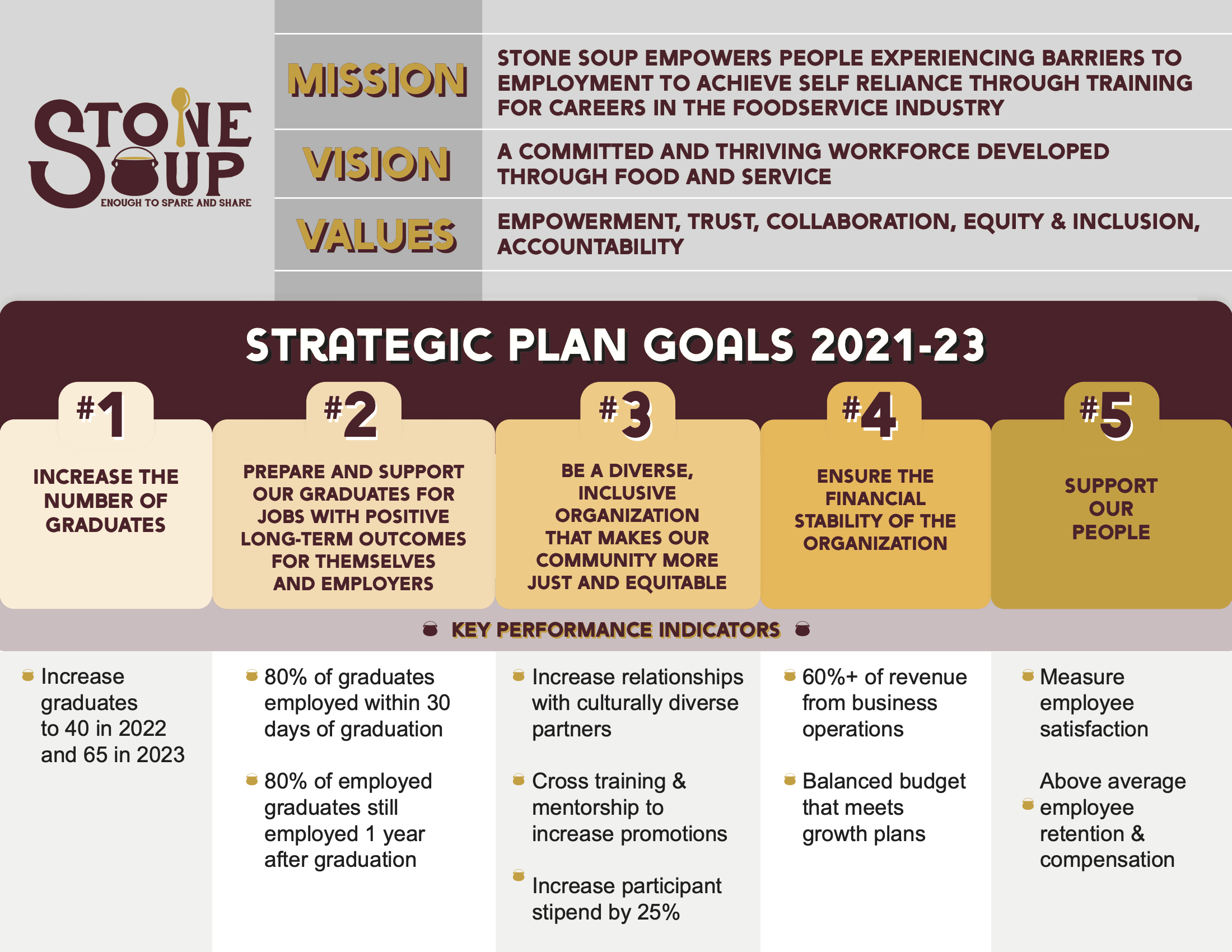 STONE SOUP
ENOUGH TO SPARE AND SHARE

MISSION
STONE SOUP EMPOWERS PEOPLE EXPERIENCING BARRIERS TO EMPLOYMENT TO ACHIEVE SELF RELIANCE THROUGH TRAINING FOR CAREERS IN THE FOODSERVICE INDUSTRY

VISION
A COMMITTED AND THRIVING WORKFORCE DEVELOPED THROUGH FOOD AND SERVICE

VALUES
EMPOWERMENT, TRUST, COLLABORATION, EQUITY & INCLUSION, ACCOUNTABILITY

STRATEGIC PLAN GOALS 2021-23

#1
INCREASE THE NUMBER OF GRADUATES

#2
PREPARE AND SUPPORT OUR GRADUATES FOR JOBS WITH POSITIVE LONG-TERM OUTCOMES FOR THEMSELVES AND EMPLOYERS

#3
BE A DIVERSE, INCLUSIVE ORGANIZATION THAT MAKES OUR COMMUNITY MORE JUST AND EQUITABLE

#4
ENSURE THE FINANCIAL STABILITY OF THE ORGANIZATION

#5
SUPPORT OUR PEOPLE

KEY PERFORMANCE INDICATORS

Increase graduates to 40 in 2022 and 65 in 2023

80% of graduates employed within 30 days of graduation

80% of employed graduates still employed 1 year after graduation

Increase relationships with culturally diverse partners

Cross training & mentorship to increase promotions

Increase participant stipend by 25%

60%+ of revenue from business operations

Balanced budget that meets growth plans

Measure employee satisfaction

Above average employee retention & compensation